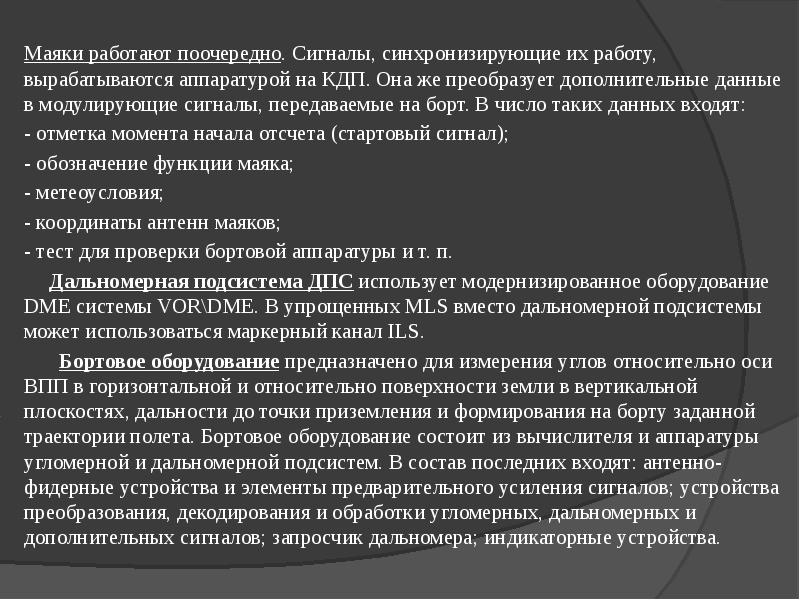 Маяки работают поочередно. Сигналы, синхронизирующие их работу, вырабатываются аппаратурой на КДП. Она же преобразует дополнительные данные в модулирующие сигналы, передаваемые на борт. В число таких данных входят:

- отметка момента начала отсчета (стартовый сигнал);

- обозначение функции маяка;

- метеоусловия;

- координаты антенн маяков;

- тест для проверки бортовой аппаратуры и т. п.

Дальномерная подсистема ДПС использует модернизированное оборудование DME системы VOR\DME. В упрощенных MLS вместо дальномерной подсистемы может использоваться маркерный канал ILS.

Бортовое оборудование предназначено для измерения углов относительно оси ВПП в горизонтальной и относительно поверхности земли в вертикальной плоскостях, дальности до точки приземления и формирования на борту заданной траектории полета. Бортовое оборудование состоит из вычислителя и аппаратуры угломерной и дальномерной подсистем. В состав последних входят: антенно-фидерные устройства и элементы предварительного усиления сигналов; устройства преобразования, декодирования и обработки угломерных, дальномерных и дополнительных сигналов; запросчик дальномера; индикаторные устройства.